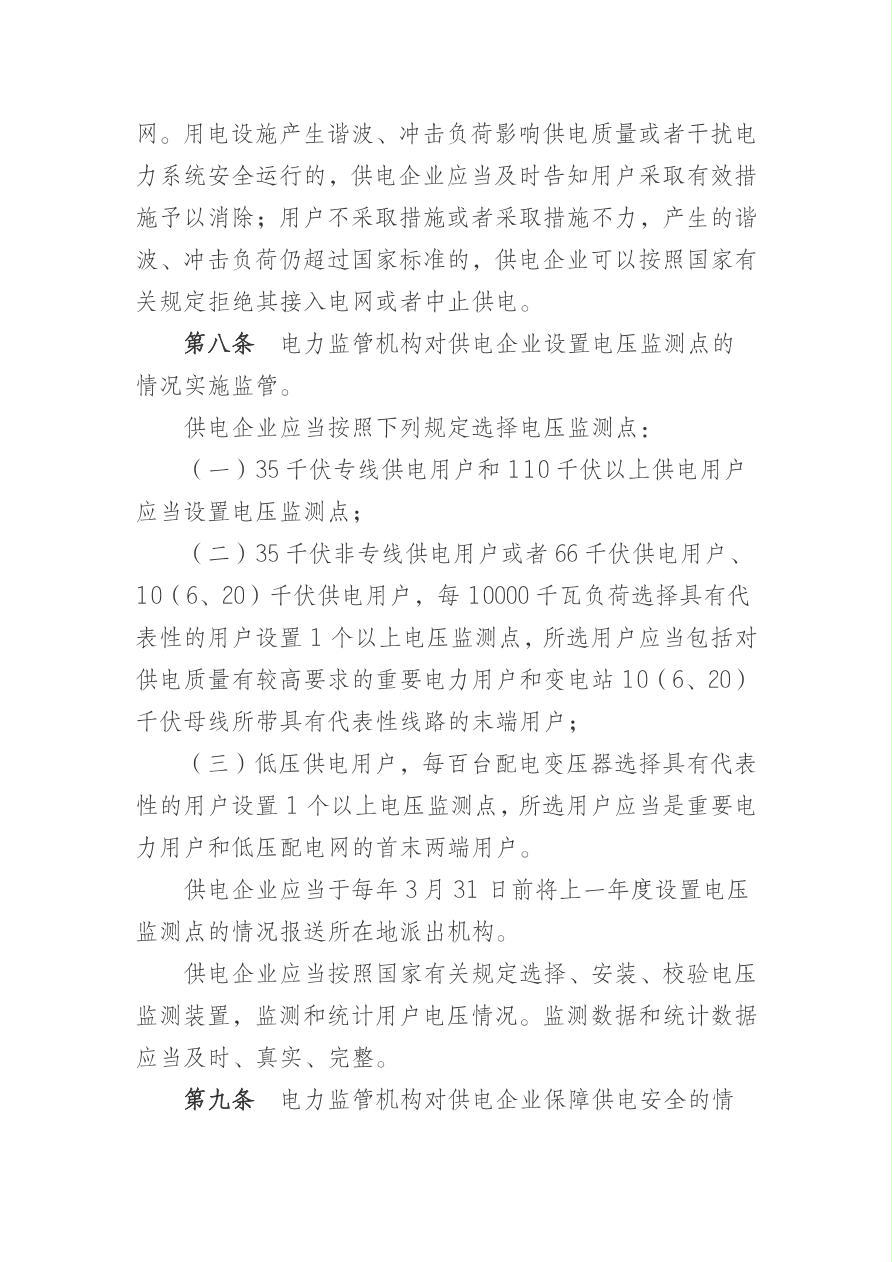 网。用电设施产生谐波、冲击负荷影响供电质量或者干扰电力系统安全运行的，供电企业应当及时告知用户采取有效措施予以消除；用户不采取措施或者采取措施不力，产生的谐波、冲击负荷仍超过国家标准的，供电企业可以按照国家有关规定拒绝其接入电网或者中止供电。

第八条　电力监管机构对供电企业设置电压监测点的情况实施监管。

供电企业应当按照下列规定选择电压监测点：

（一）35 千伏专线供电用户和 110 千伏以上供电用户应当设置电压监测点；

（二）35 千伏非专线供电用户或者 66 千伏供电用户、10（6、20）千伏供电用户，每 10000 千瓦负荷选择具有代表性的用户设置 1 个以上电压监测点，所选用户应当包括对供电质量有较高要求的重要电力用户和变电站 10（6、20）千伏母线所带具有代表性线路的末端用户；

（三）低压供电用户，每百台配电变压器选择具有代表性的用户设置 1 个以上电压监测点，所选用户应当是重要电力用户和低压配电网的首末两端用户。

供电企业应当于每年 3 月 31 日前将上一年度设置电压监测点的情况报送所在地派出机构。

供电企业应当按照国家有关规定选择、安装、校验电压监测装置，监测和统计用户电压情况。监测数据和统计数据应当及时、真实、完整。

第九条　电力监管机构对供电企业保障供电安全的情